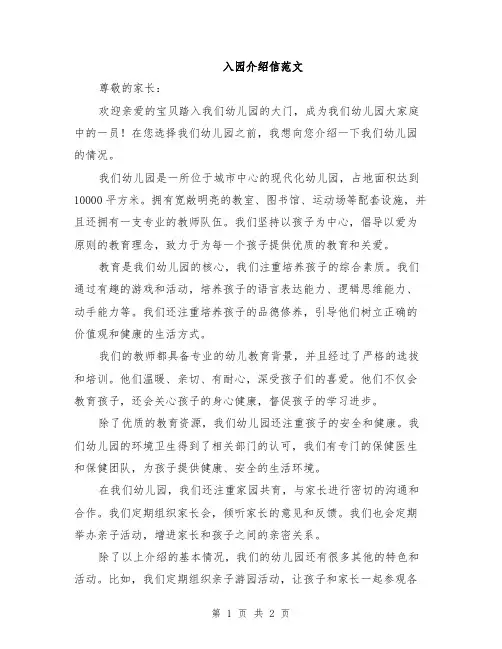 入园介绍信范文

尊敬的家长：

欢迎亲爱的宝贝踏入我们幼儿园的大门，成为我们幼儿园大家庭中的一员！在您选择我们幼儿园之前，我想向您介绍一下我们幼儿园的情况。

我们幼儿园是一所位于城市中心的现代化幼儿园，占地面积达到10000平方米。拥有宽敞明亮的教室、图书馆、运动场等配套设施，并且还拥有一支专业的教师队伍。我们坚持以孩子为中心，倡导以爱为原则的教育理念，致力于为每一个孩子提供优质的教育和关爱。

教育是我们幼儿园的核心，我们注重培养孩子的综合素质。我们通过有趣的游戏和活动，培养孩子的语言表达能力、逻辑思维能力、动手能力等。我们还注重培养孩子的品德修养，引导他们树立正确的价值观和健康的生活方式。

我们的教师都具备专业的幼儿教育背景，并且经过了严格的选拔和培训。他们温暖、亲切、有耐心，深受孩子们的喜爱。他们不仅会教育孩子，还会关心孩子的身心健康，督促孩子的学习进步。

除了优质的教育资源，我们幼儿园还注重孩子的安全和健康。我们幼儿园的环境卫生得到了相关部门的认可，我们有专门的保健医生和保健团队，为孩子提供健康、安全的生活环境。

在我们幼儿园，我们还注重家园共育，与家长进行密切的沟通和合作。我们定期组织家长会，倾听家长的意见和反馈。我们也会定期举办亲子活动，增进家长和孩子之间的亲密关系。

除了以上介绍的基本情况，我们的幼儿园还有很多其他的特色和活动。比如，我们定期组织亲子游园活动，让孩子和家长一起参观各

第 1 页 共 2 页